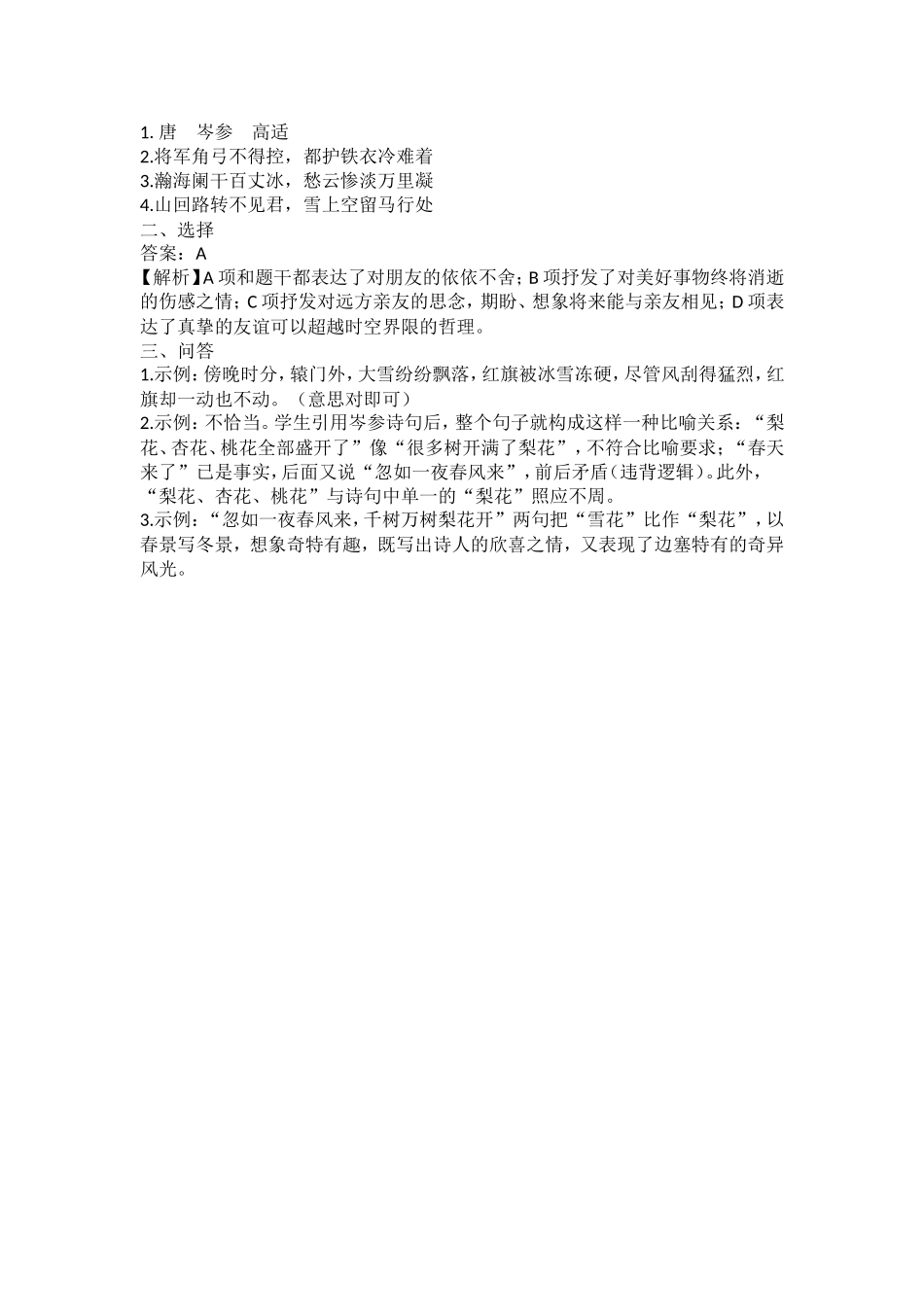 1. 唐　岑参　高适
2.将军角弓不得控，都护铁衣冷难着
3.瀚海阑干百丈冰，愁云惨淡万里凝
4.山回路转不见君，雪上空留马行处
二、选择
答案：A
【解析】A 项和题干都表达了对朋友的依依不舍；B 项抒发了对美好事物终将消逝的伤感之情；C 项抒发对远方亲友的思念，期盼、想象将来能与亲友相见；D 项表达了真挚的友谊可以超越时空界限的哲理。
三、问答
1.示例：傍晚时分，辕门外，大雪纷纷飘落，红旗被冰雪冻硬，尽管风刮得猛烈，红旗却一动也不动。（意思对即可）
2.示例：不恰当。学生引用岑参诗句后，整个句子就构成这样一种比喻关系：“梨花、杏花、桃花全部盛开了”像“很多树开满了梨花”，不符合比喻要求；“春天来了”已是事实，后面又说“忽如一夜春风来”，前后矛盾（违背逻辑）。此外，“梨花、杏花、桃花”与诗句中单一的“梨花”照应不周。
3.示例：“忽如一夜春风来，千树万树梨花开”两句把“雪花”比作“梨花”，以春景写冬景，想象奇特有趣，既写出诗人的欣喜之情，又表现了边塞特有的奇异风光。